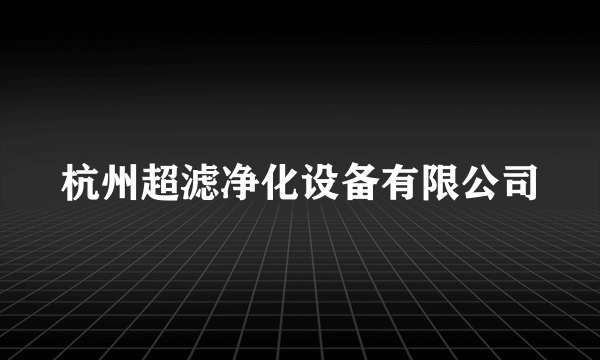 杭州超滤净化设备有限公司